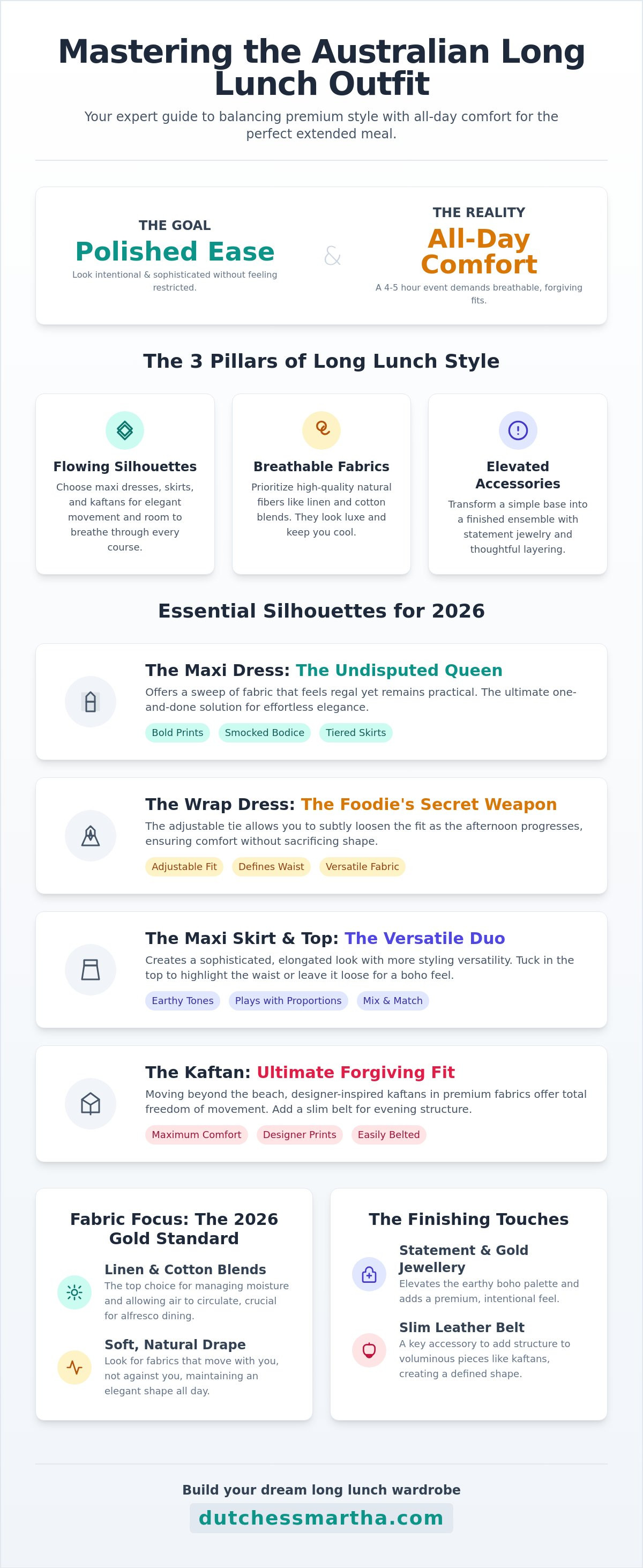 Mastering the Australian Long Lunch Outfit

Your expert guide to balancing premium style with all-day comfort for the perfect extended meal.

THE GOAL
Polished Ease
Look intentional & sophisticated without feeling restricted.

&

THE REALITY
All-Day Comfort
A 4-5 hour event demands breathable, forgiving fits.

The 3 Pillars of Long Lunch Style

Flowing Silhouettes
Choose maxi dresses, skirts, and kaftans for elegant movement and room to breathe through every course.

Breathable Fabrics
Prioritize high-quality natural fibers like linen and cotton blends. They look luxe and keep you cool.

Elevated Accessories
Transform a simple base into a finished ensemble with statement jewelry and thoughtful layering.

Essential Silhouettes for 2026

The Maxi Dress: The Undisputed Queen
Offers a sweep of fabric that feels regal yet remains practical. The ultimate one-and-done solution for effortless elegance.
Bold Prints Smocked Bodice Tiered Skirts

The Wrap Dress: The Foodie's Secret Weapon
The adjustable tie allows you to subtly loosen the fit as the afternoon progresses, ensuring comfort without sacrificing shape.
Adjustable Fit Defines Waist Versatile Fabric

The Maxi Skirt & Top: The Versatile Duo
Creates a sophisticated, elongated look with more styling versatility. Tuck in the top to highlight the waist or leave it loose for a boho feel.
Earthy Tones Plays with Proportions Mix & Match

The Kaftan: Ultimate Forgiving Fit
Moving beyond the beach, designer-inspired kaftans in premium fabrics offer total freedom of movement. Add a slim belt for evening structure.
Maximum Comfort Designer Prints Easily Belted

Fabric Focus: The 2026 Gold Standard

Linen & Cotton Blends
The top choice for managing moisture and allowing air to circulate, crucial for alfresco dining.

Soft, Natural Drape
Look for fabrics that move with you, not against you, maintaining an elegant shape all day.

The Finishing Touches

Statement & Gold Jewellery
Elevates the earthy boho palette and adds a premium, intentional feel.

Slim Leather Belt
A key accessory to add structure to voluminous pieces like kaftans, creating a defined shape.

Build your dream long lunch wardrobe
dutchessmartha.com